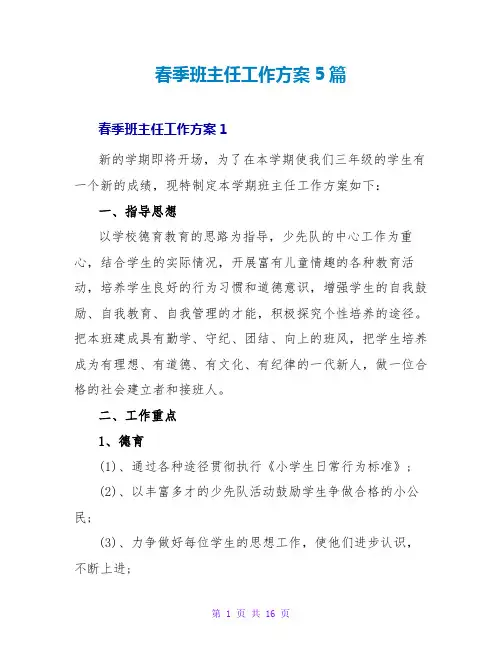 春季班主任工作方案5篇

春季班主任工作方案1

新的学期即将开场，为了在本学期使我们三年级的学生有一个新的成绩，现特制定本学期班主任工作方案如下：

一、指导思想

以学校德育教育的思路为指导，少先队的中心工作为重心，结合学生的实际情况，开展富有儿童情趣的各种教育活动，培养学生良好的行为习惯和道德意识，增强学生的自我鼓励、自我教育、自我管理的才能，积极探究个性培养的途径。把本班建成具有勤学、守纪、团结、向上的班风，把学生培养成为有理想、有道德、有文化、有纪律的一代新人，做一位合格的社会建立者和接班人。

二、工作重点

1、德育

(1)、通过各种途径贯彻执行《小学生日常行为标准》；

(2)、以丰富多才的少先队活动鼓励学生争做合格的小公民；

(3)、力争做好每位学生的思想工作，使他们进步认识，不断上进；

第 1 页 共 16 页